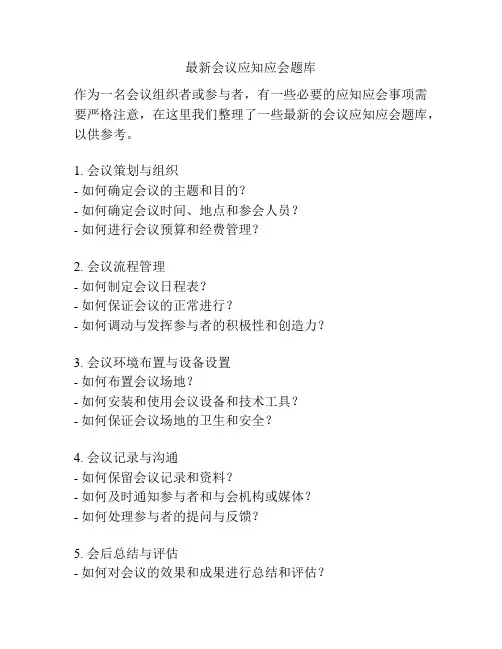 最新会议应知应会题库

作为一名会议组织者或参与者，有一些必要的应知应会事项需要严格注意，在这里我们整理了一些最新的会议应知应会题库，以供参考。

1. 会议策划与组织
- 如何确定会议的主题和目的？
- 如何确定会议时间、地点和参会人员？
- 如何进行会议预算和经费管理？

2. 会议流程管理
- 如何制定会议日程表？
- 如何保证会议的正常进行？
- 如何调动与发挥参与者的积极性和创造力？

3. 会议环境布置与设备设置
- 如何布置会议场地？
- 如何安装和使用会议设备和技术工具？
- 如何保证会议场地的卫生和安全？

4. 会议记录与沟通
- 如何保留会议记录和资料？
- 如何及时通知参与者和与会机构或媒体？
- 如何处理参与者的提问与反馈？

5. 会后总结与评估
- 如何对会议的效果和成果进行总结和评估？